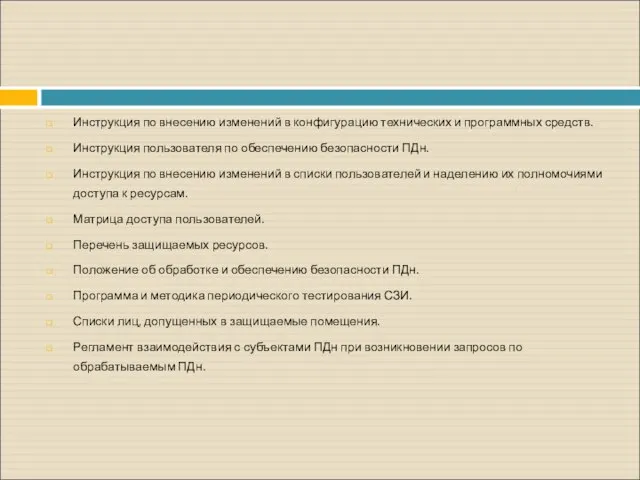 Инструкция по внесению изменений в конфигурацию технических и программных средств.

Инструкция пользователя по обеспечению безопасности ПДн.

Инструкция по внесению изменений в списки пользователей и наделению их полномочиями доступа к ресурсам.

Матрица доступа пользователей.

Перечень защищаемых ресурсов.

Положение об обработке и обеспечению безопасности ПДн.

Программа и методика периодического тестирования СЗИ.

Списки лиц, допущенных в защищаемые помещения.

Регламент взаимодействия с субъектами ПДн при возникновении запросов по обрабатываемым ПДн.